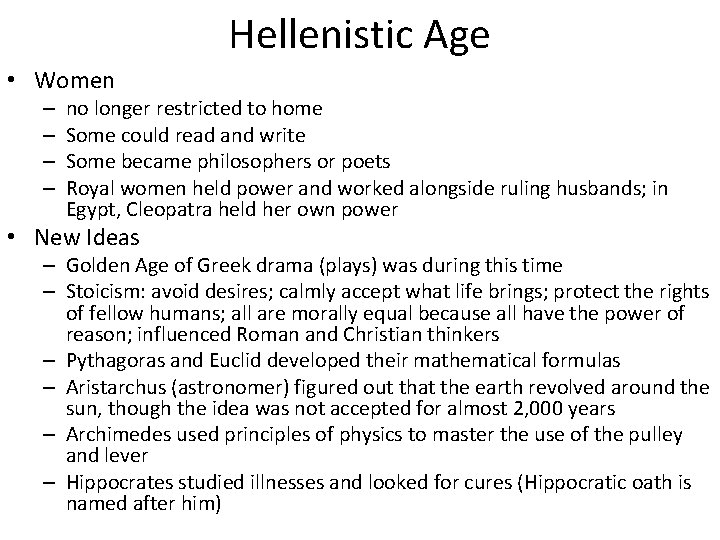 Hellenistic Age

• Women
– no longer restricted to home
– Some could read and write
– Some became philosophers or poets
– Royal women held power and worked alongside ruling husbands; in Egypt, Cleopatra held her own power

• New Ideas
– Golden Age of Greek drama (plays) was during this time
– Stoicism: avoid desires; calmly accept what life brings; protect the rights of fellow humans; all are morally equal because all have the power of reason; influenced Roman and Christian thinkers
– Pythagoras and Euclid developed their mathematical formulas
– Aristarchus (astronomer) figured out that the earth revolved around the sun, though the idea was not accepted for almost 2,000 years
– Archimedes used principles of physics to master the use of the pulley and lever
– Hippocrates studied illnesses and looked for cures (Hippocratic oath is named after him)